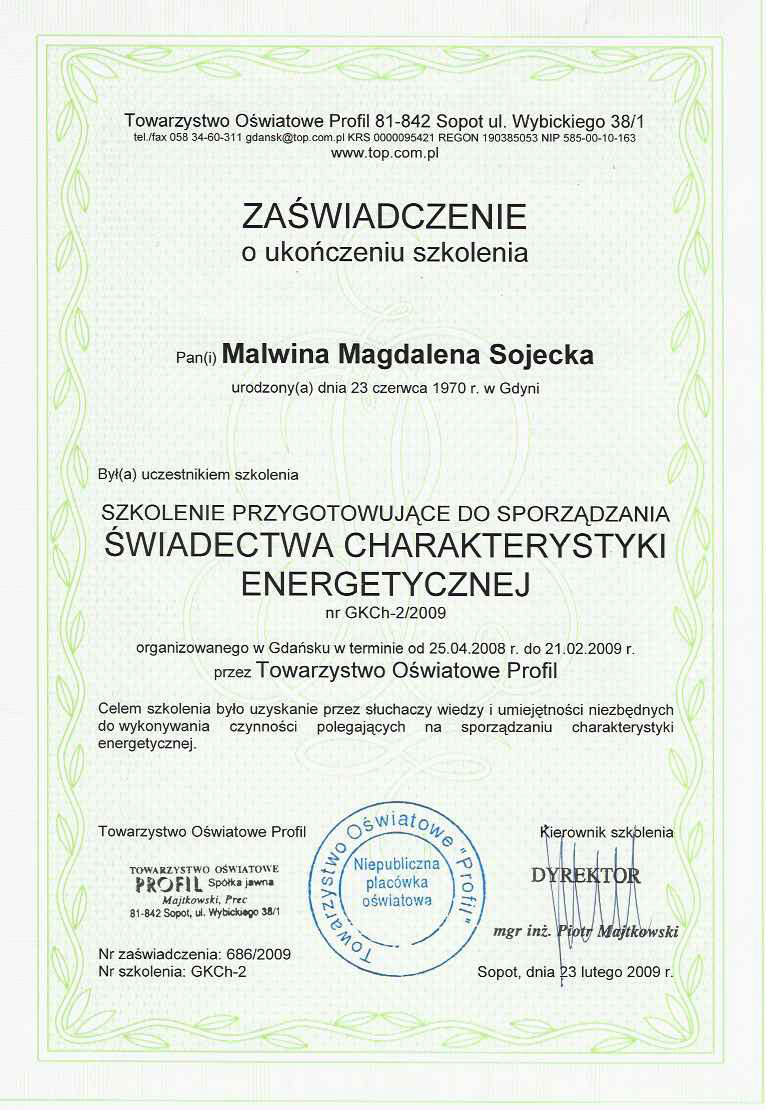 Towarzystwo Oświatowe Profil 81-842 Sopot ul. Wybickiego 38/1
tel./fax 058 34-60-311 gdansk@top.com.pl KRS 0000095421 REGON 190385053 NIP 585-00-10-163
www.top.com.pl

ZAŚWIADCZENIE
o ukończeniu szkolenia

Pan(i) Malwina Magdalena Sojecka
urodzony(a) dnia 23 czerwca 1970 r. w Gdyni

Był(a) uczestnikiem szkolenia

SZKOLENIE PRZYGOTOWUJĄCE DO SPORZĄDZANIA
ŚWIADECTWA CHARAKTERYSTYKI ENERGETYCZNEJ
nr GKCh-2/2009

organizowanego w Gdańsku w terminie od 25.04.2008 r. do 21.02.2009 r.
przez Towarzystwo Oświatowe Profil

Celem szkolenia było uzyskanie przez słuchaczy wiedzy i umiejętności niezbędnych do wykonywania czynności polegających na sporządzaniu charakterystyki energetycznej.

Towarzystwo Oświatowe Profil

TOWARZYSTWO OŚWIATOWE
PROFIL Spółka jawna
Majtkowski, Prec
81-842 Sopot, ul. Wybickiego 38/1

Towarzystwo Oświatowe "Profil"
Niepubliczna placówka oświatowa

Kierownik szkolenia
DYREKTOR
mgr inż. Piotr Majtkowski

Nr zaświadczenia: 686/2009
Nr szkolenia: GKCh-2

Sopot, dnia 23 lutego 2009 r.